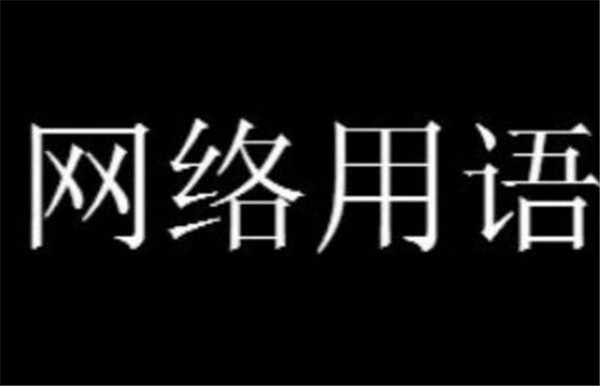 网络用语